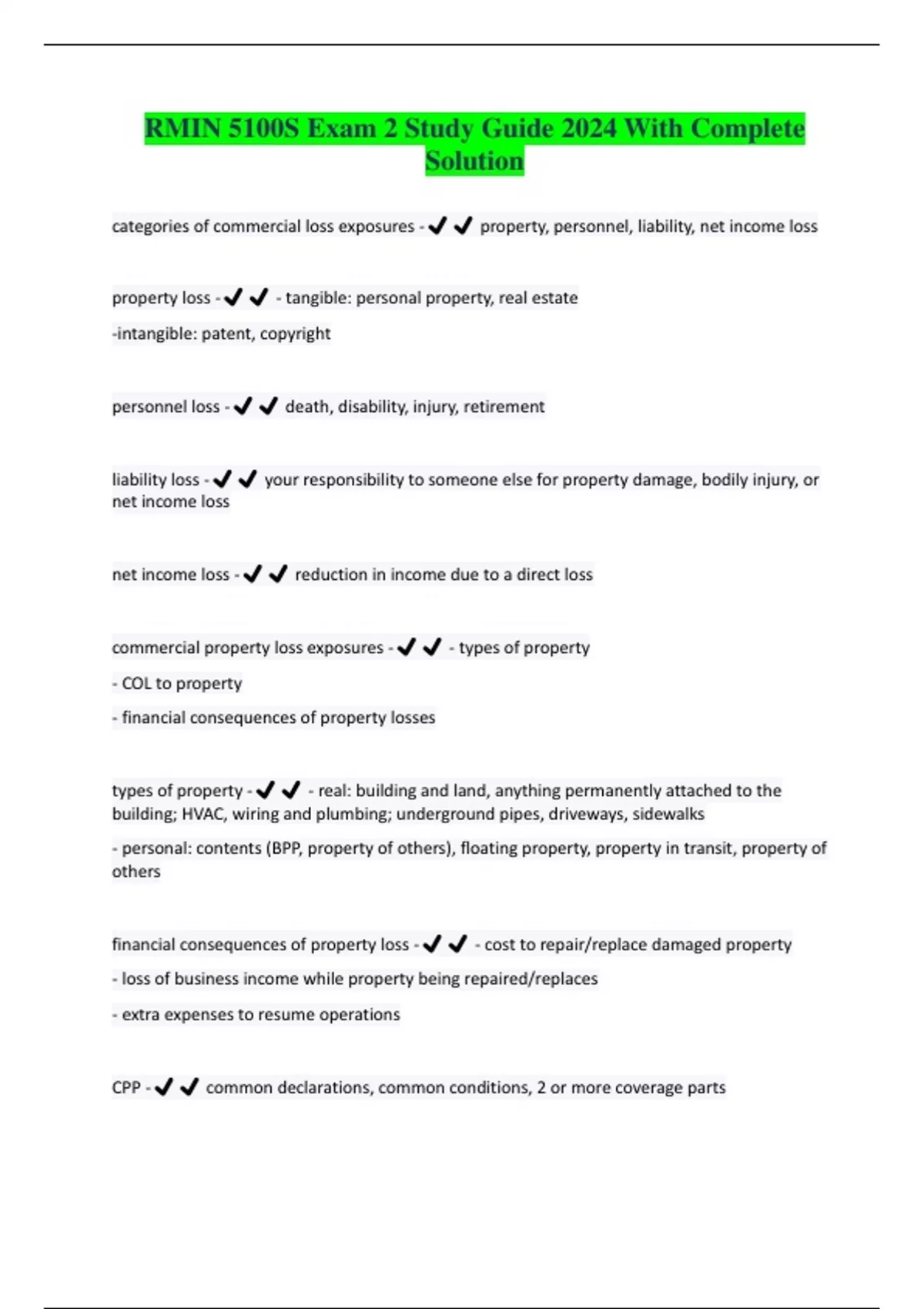 RMIN 5100S Exam 2 Study Guide 2024 With Complete Solution

categories of commercial loss exposures - ✔✔ property, personnel, liability, net income loss

property loss - ✔✔ - tangible: personal property, real estate

-intangible: patent, copyright

personnel loss - ✔✔ death, disability, injury, retirement

liability loss - ✔✔ your responsibility to someone else for property damage, bodily injury, or net income loss

net income loss - ✔✔ reduction in income due to a direct loss

commercial property loss exposures - ✔✔ - types of property

- COL to property

- financial consequences of property losses

types of property - ✔✔ - real: building and land, anything permanently attached to the building; HVAC, wiring and plumbing; underground pipes, driveways, sidewalks

- personal: contents (BPP, property of others), floating property, property in transit, property of others

financial consequences of property loss - ✔✔ - cost to repair/replace damaged property

- loss of business income while property being repaired/replaces

- extra expenses to resume operations

CPP - ✔✔ common declarations, common conditions, 2 or more coverage parts